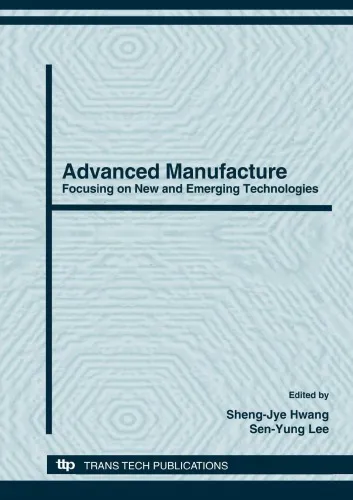 Advanced Manufacture
Focusing on New and Emerging Technologies

Edited by
Sheng-Jye Hwang
Sen-Yung Lee

ttp TRANS TECH PUBLICATIONS